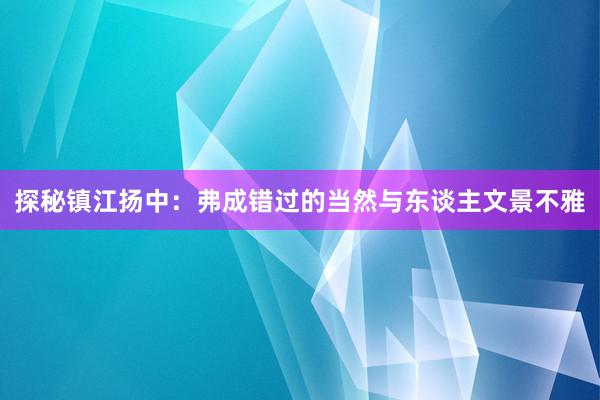 探秘镇江扬中：弗成错过的当然与东谈主文景不雅